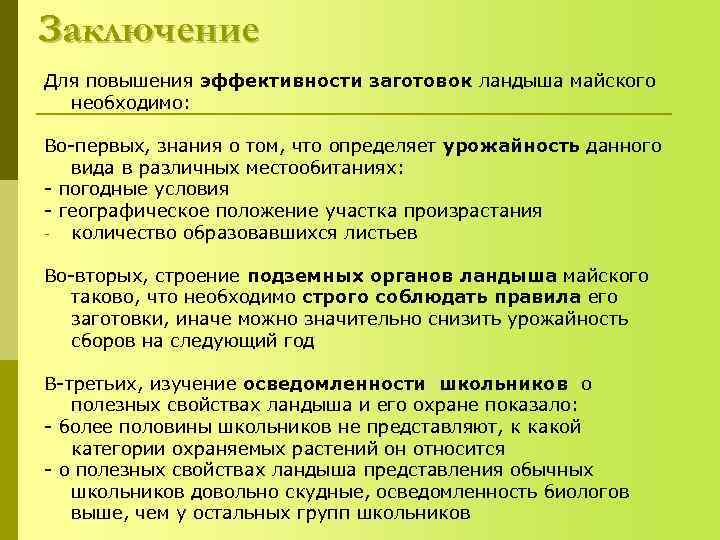 Заключение

Для повышения эффективности заготовок ландыша майского необходимо:

Во-первых, знания о том, что определяет урожайность данного вида в различных местообитаниях:
- погодные условия
- географическое положение участка произрастания
- количество образовавшихся листьев

Во-вторых, строение подземных органов ландыша майского таково, что необходимо строго соблюдать правила его заготовки, иначе можно значительно снизить урожайность сборов на следующий год

В-третьих, изучение осведомленности школьников о полезных свойствах ландыша и его охране показало:
- более половины школьников не представляют, к какой категории охраняемых растений он относится
- о полезных свойствах ландыша представления обычных школьников довольно скудные, осведомленность биологов выше, чем у остальных групп школьников